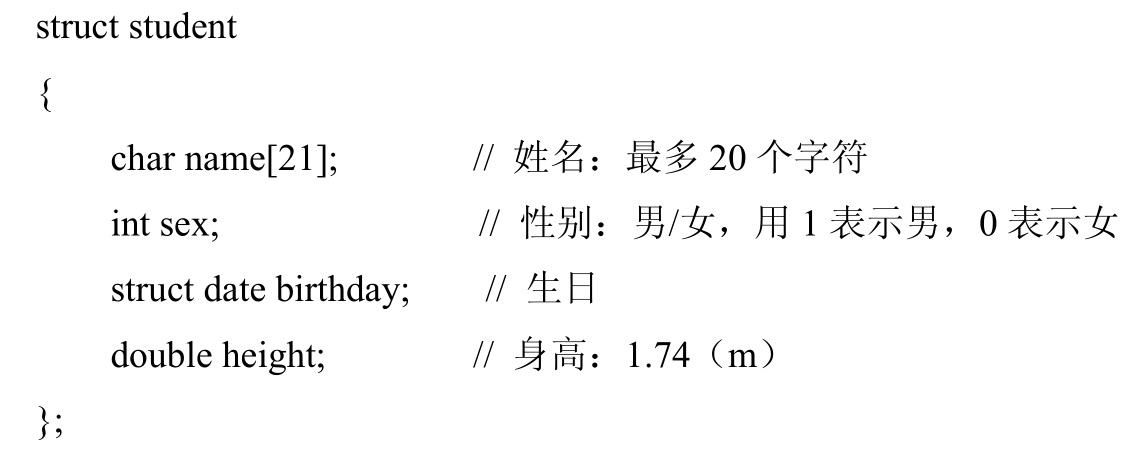 struct student
{
char name[21];  // 姓名：最多20个字符
int sex;  // 性别：男/女，用1表示男，0表示女
struct date birthday;  // 生日
double height;  // 身高：1.74（m）
};